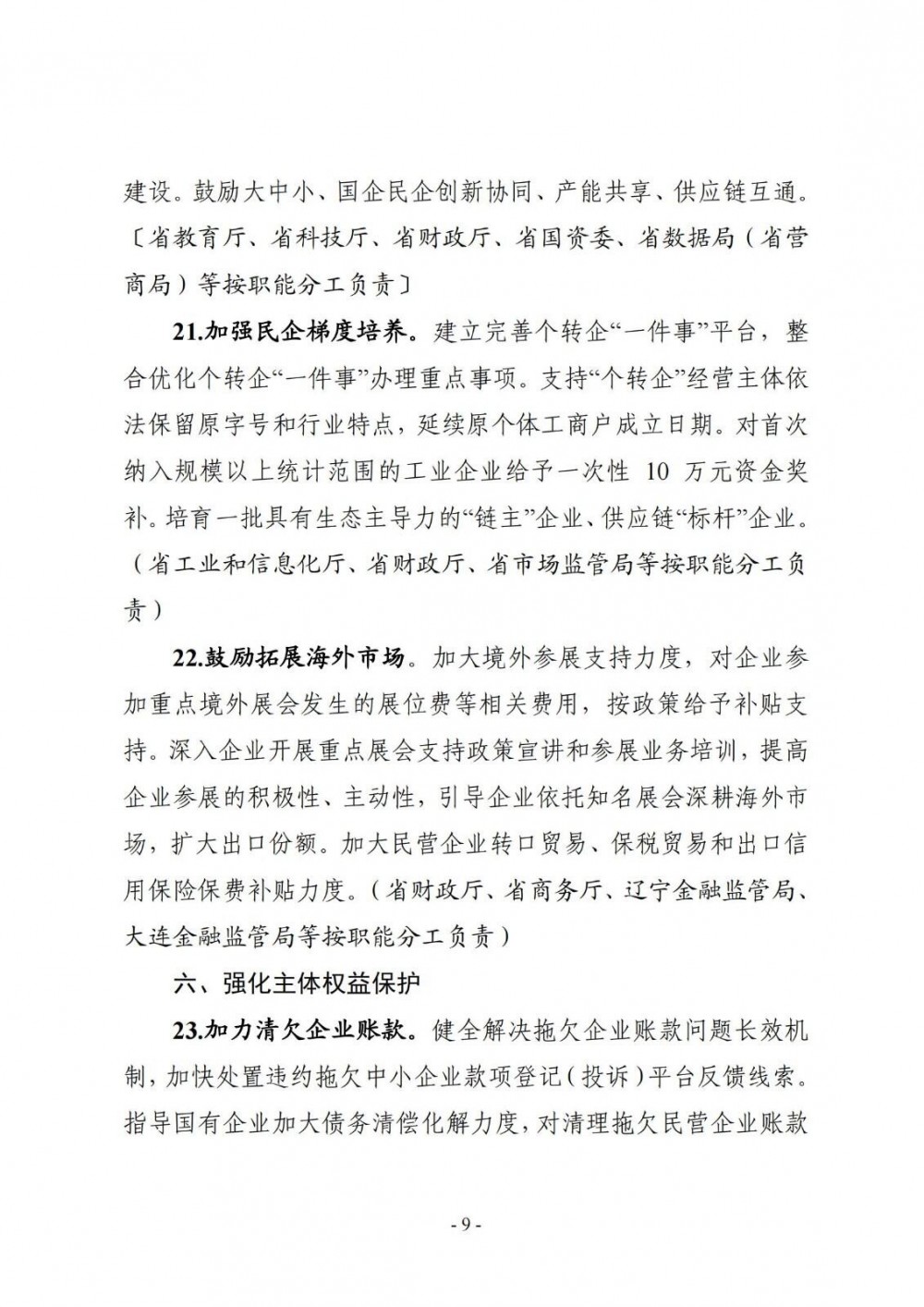 建设。鼓励大中小、国企民企创新协同、产能共享、供应链互通。〔省教育厅、省科技厅、省财政厅、省国资委、省数据局（省营商局）等按职能分工负责〕

21.加强民企梯度培养。建立完善个转企“一件事”平台，整合优化个转企“一件事”办理重点事项。支持“个转企”经营主体依法保留原字号和行业特点，延续原个体工商户成立日期。对首次纳入规模以上统计范围的工业企业给予一次性 10 万元资金奖补。培育一批具有生态主导力的“链主”企业、供应链“标杆”企业。（省工业和信息化厅、省财政厅、省市场监管局等按职能分工负责）

22.鼓励拓展海外市场。加大境外参展支持力度，对企业参加重点境外展会发生的展位费等相关费用，按政策给予补贴支持。深入企业开展重点展会支持政策宣讲和参展业务培训，提高企业参展的积极性、主动性，引导企业依托知名展会深耕海外市场，扩大出口份额。加大民营企业转口贸易、保税贸易和出口信用保险保费补贴力度。（省财政厅、省商务厅、辽宁金融监管局、大连金融监管局等按职能分工负责）

六、强化主体权益保护

23.加力清欠企业账款。健全解决拖欠企业账款问题长效机制，加快处置违约拖欠中小企业款项登记（投诉）平台反馈线索。指导国有企业加大债务清偿化解力度，对清理拖欠民营企业账款

- 9 -